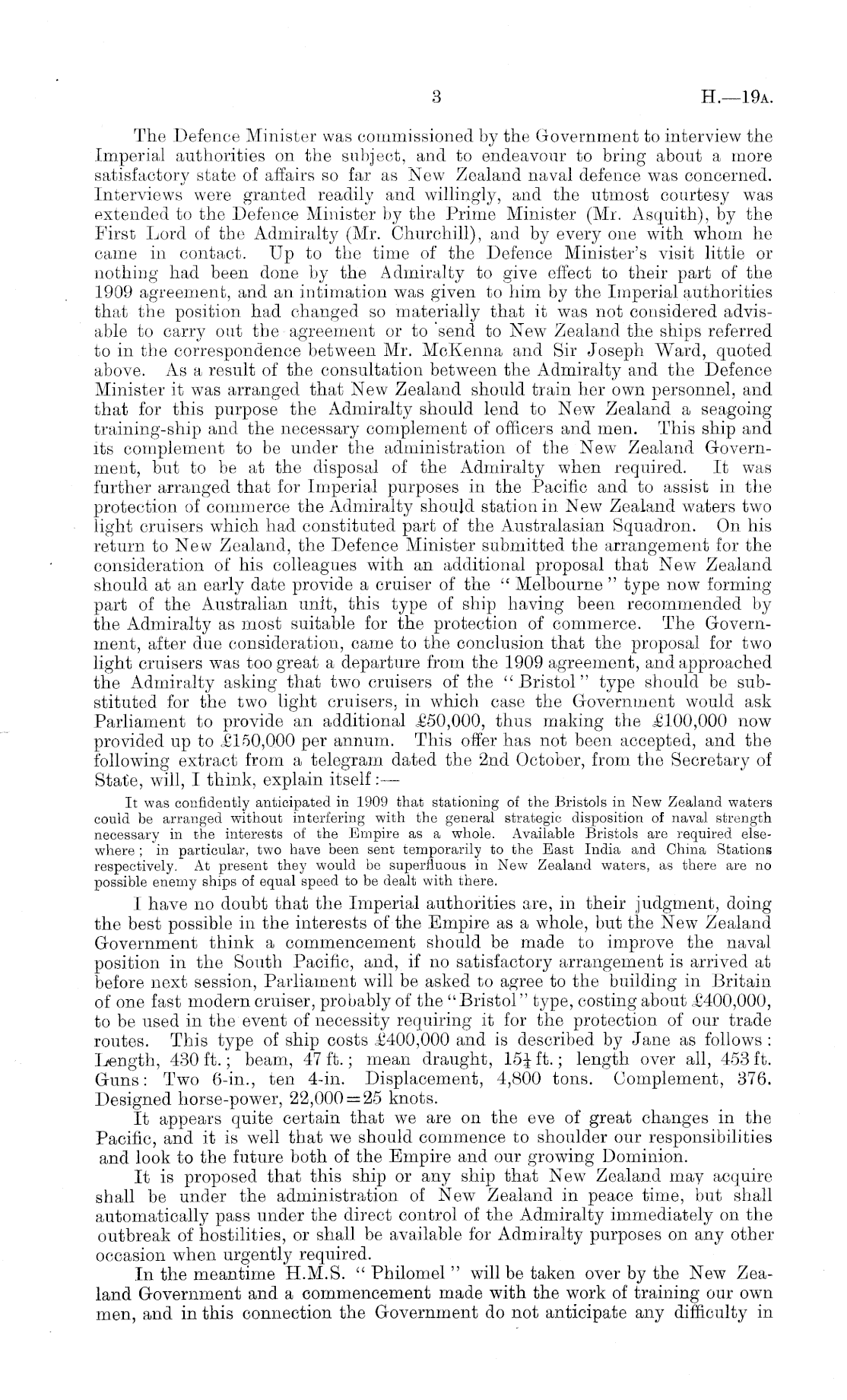 3

H.—19A.

The Defence Minister was commissioned by the Government to interview the Imperial authorities on the subject, and to endeavour to bring about a more satisfactory state of affairs so far as New Zealand naval defence was concerned. Interviews were granted readily and willingly, and the utmost courtesy was extended to the Defence Minister by the Prime Minister (Mr. Asquith), by the First Lord of the Admiralty (Mr. Churchill), and by every one with whom he came in contact. Up to the time of the Defence Minister's visit little or nothing had been done by the Admiralty to give effect to their part of the 1909 agreement, and an intimation was given to him by the Imperial authorities that the position had changed so materially that it was not considered advisable to carry out the agreement or to send to New Zealand the ships referred to in the correspondence between Mr. McKenna and Sir Joseph Ward, quoted above. As a result of the consultation between the Admiralty and the Defence Minister it was arranged that New Zealand should train her own personnel, and that for this purpose the Admiralty should lend to New Zealand a seagoing training-ship and the necessary complement of officers and men. This ship and its complement to be under the administration of the New Zealand Government, but to be at the disposal of the Admiralty when required. It was further arranged that for Imperial purposes in the Pacific and to assist in the protection of commerce the Admiralty should station in New Zealand waters two light cruisers which had constituted part of the Australasian Squadron. On his return to New Zealand, the Defence Minister submitted the arrangement for the consideration of his colleagues with an additional proposal that New Zealand should at an early date provide a cruiser of the "Melbourne" type now forming part of the Australian unit, this type of ship having been recommended by the Admiralty as most suitable for the protection of commerce. The Government, after due consideration, came to the conclusion that the proposal for two light cruisers was too great a departure from the 1909 agreement, and approached the Admiralty asking that two cruisers of the "Bristol" type should be substituted for the two light cruisers, in which case the Government would ask Parliament to provide an additional £50,000, thus making the £100,000 now provided up to £150,000 per annum. This offer has not been accepted, and the following extract from a telegram dated the 2nd October, from the Secretary of State, will, I think, explain itself:—

It was confidently anticipated in 1909 that stationing of the Bristols in New Zealand waters could be arranged without interfering with the general strategic disposition of naval strength necessary in the interests of the Empire as a whole. Available Bristols are required elsewhere; in particular, two have been sent temporarily to the East India and China Stations respectively. At present they would be superfluous in New Zealand waters, as there are no possible enemy ships of equal speed to be dealt with there.

I have no doubt that the Imperial authorities are, in their judgment, doing the best possible in the interests of the Empire as a whole, but the New Zealand Government think a commencement should be made to improve the naval position in the South Pacific, and, if no satisfactory arrangement is arrived at before next session, Parliament will be asked to agree to the building in Britain of one fast modern cruiser, probably of the "Bristol" type, costing about £400,000, to be used in the event of necessity requiring it for the protection of our trade routes. This type of ship costs £400,000 and is described by Jane as follows: Length, 430 ft.; beam, 47 ft.; mean draught, $15\frac{1}{4}$ ft.; length over all, 453 ft. Guns: Two 6-in., ten 4-in. Displacement, 4,800 tons. Complement, 376. Designed horse-power, 22,000 = 25 knots.

It appears quite certain that we are on the eve of great changes in the Pacific, and it is well that we should commence to shoulder our responsibilities and look to the future both of the Empire and our growing Dominion.

It is proposed that this ship or any ship that New Zealand may acquire shall be under the administration of New Zealand in peace time, but shall automatically pass under the direct control of the Admiralty immediately on the outbreak of hostilities, or shall be available for Admiralty purposes on any other occasion when urgently required.

In the meantime H.M.S. "Philomel" will be taken over by the New Zealand Government and a commencement made with the work of training our own men, and in this connection the Government do not anticipate any difficulty in